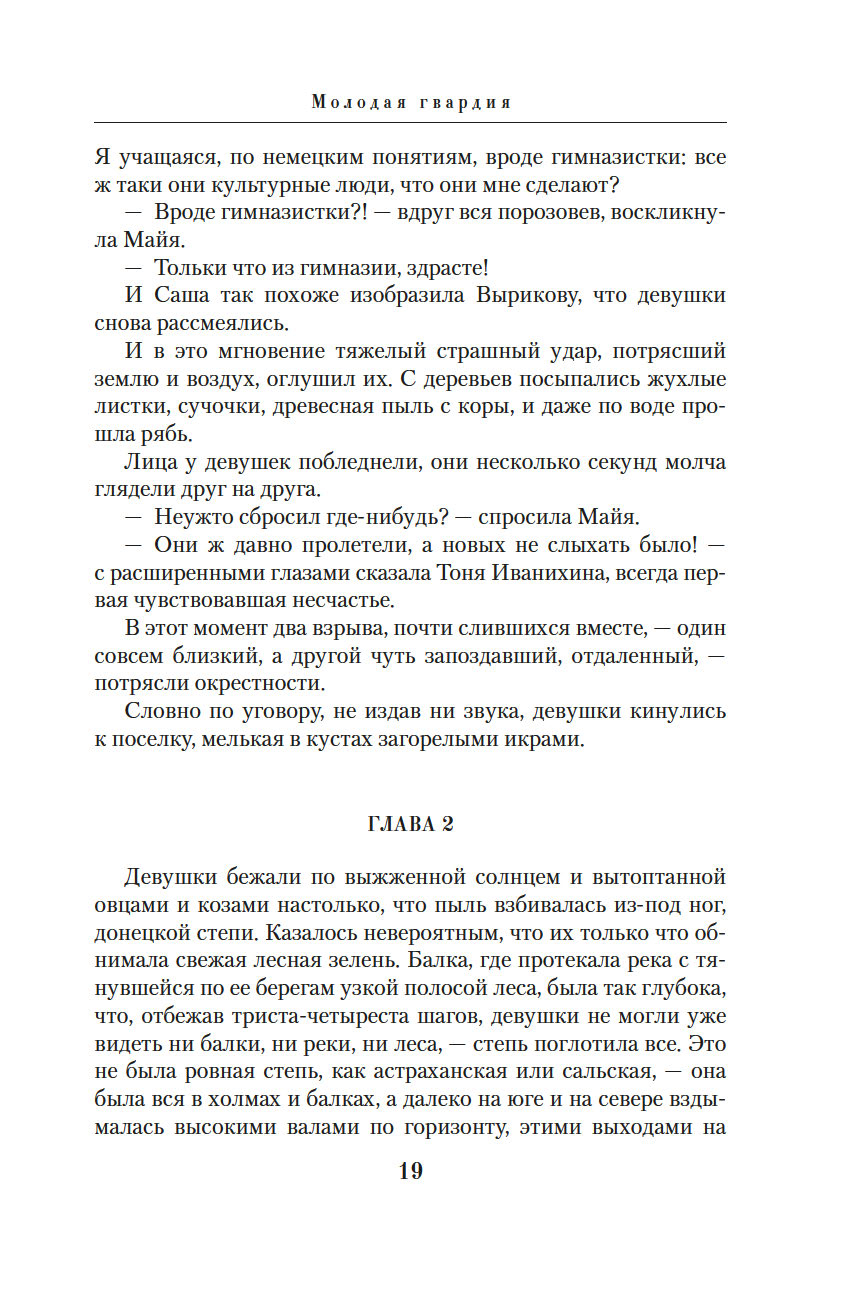 Молодая гвардия

Я учащаяся, по немецким понятиям, вроде гимназистки: все ж таки они культурные люди, что они мне сделают?

— Вроде гимназистки?! — вдруг вся порозовев, воскликнула Майя.

— Тольки что из гимназии, здрасте!

И Саша так похоже изобразила Вырикову, что девушки снова рассмеялись.

И в это мгновение тяжелый страшный удар, потрясший землю и воздух, оглушил их. С деревьев посыпались жухлые листки, сучочки, древесная пыль с коры, и даже по воде прошла рябь.

Лица у девушек побледнели, они несколько секунд молча глядели друг на друга.

— Неужто сбросил где-нибудь? — спросила Майя.

— Они ж давно пролетели, а новых не слыхать было! — с расширенными глазами сказала Тоня Иванихина, всегда первая чувствовавшая несчастье.

В этот момент два взрыва, почти слившихся вместе, — один совсем близкий, а другой чуть запоздавший, отдаленный, — потрясли окрестности.

Словно по уговору, не издав ни звука, девушки кинулись к поселку, мелькая в кустах загорелыми икрами.

ГЛАВА 2

Девушки бежали по выжженной солнцем и вытоптанной овцами и козами настолько, что пыль взбивалась из-под ног, донецкой степи. Казалось невероятным, что их только что обнимала свежая лесная зелень. Балка, где протекала река с тянувшейся по ее берегам узкой полосой леса, была так глубока, что, отбежав триста-четыреста шагов, девушки не могли уже видеть ни балки, ни реки, ни леса, — степь поглотила все. Это не была ровная степь, как астраханская или сальская, — она была вся в холмах и балках, а далеко на юге и на севере вздымалась высокими валами по горизонту, этими выходами на

19